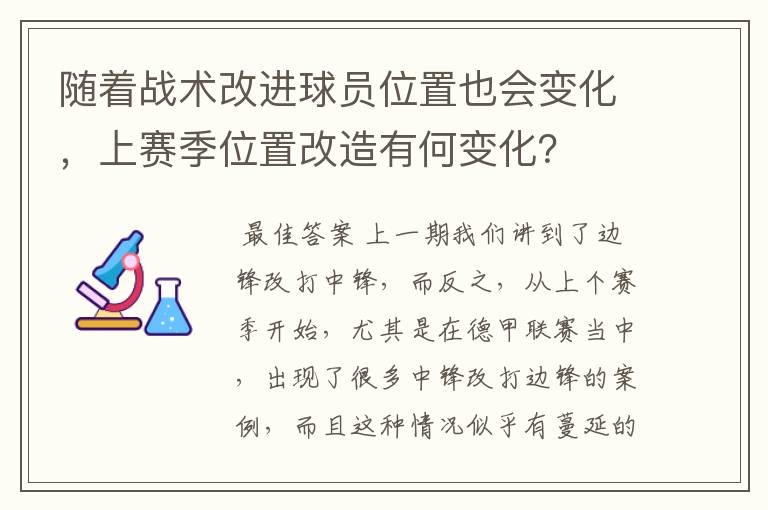 随着战术改进球员位置也会变化，上赛季位置改造有何变化?

最佳答案 上一期我们讲到了边锋改打中锋，而反之，从上个赛季开始，尤其是在德甲联赛当中，出现了很多中锋改打边锋的案例，而且这种情况似乎有蔓延的